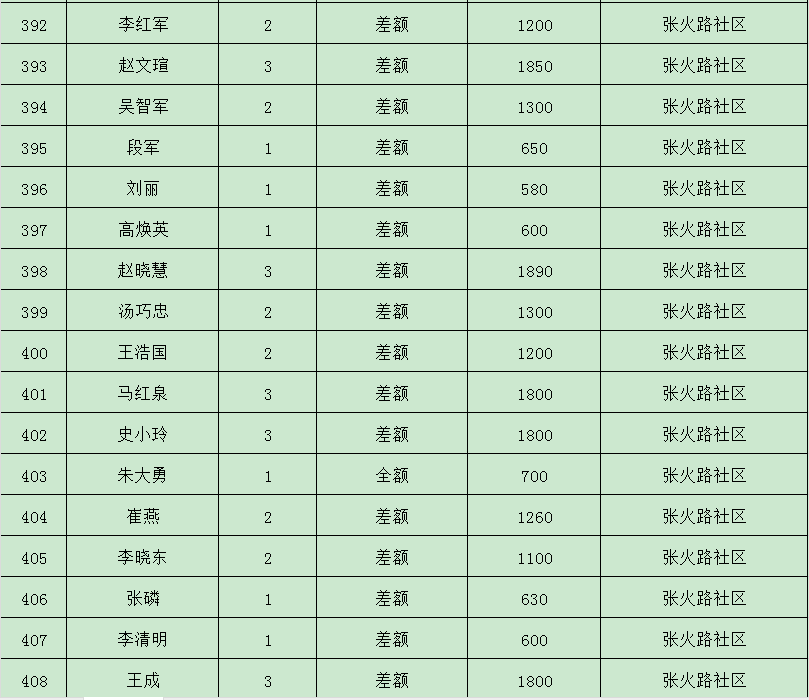 | 392 | 李红军 | 2 | 差额 | 1200 | 张火路社区 |
|---|---|---|---|---|---|
| 393 | 赵文瑄 | 3 | 差额 | 1850 | 张火路社区 |
| 394 | 吴智军 | 2 | 差额 | 1300 | 张火路社区 |
| 395 | 段军 | 1 | 差额 | 650 | 张火路社区 |
| 396 | 刘丽 | 1 | 差额 | 580 | 张火路社区 |
| 397 | 高焕英 | 1 | 差额 | 600 | 张火路社区 |
| 398 | 赵晓慧 | 3 | 差额 | 1890 | 张火路社区 |
| 399 | 汤巧忠 | 2 | 差额 | 1300 | 张火路社区 |
| 400 | 王浩国 | 2 | 差额 | 1200 | 张火路社区 |
| 401 | 马红泉 | 3 | 差额 | 1800 | 张火路社区 |
| 402 | 史小玲 | 3 | 差额 | 1800 | 张火路社区 |
| 403 | 朱大勇 | 1 | 全额 | 700 | 张火路社区 |
| 404 | 崔燕 | 2 | 差额 | 1260 | 张火路社区 |
| 405 | 李晓东 | 2 | 差额 | 1100 | 张火路社区 |
| 406 | 张磷 | 1 | 差额 | 630 | 张火路社区 |
| 407 | 李清明 | 1 | 差额 | 600 | 张火路社区 |
| 408 | 王成 | 3 | 差额 | 1800 | 张火路社区 |